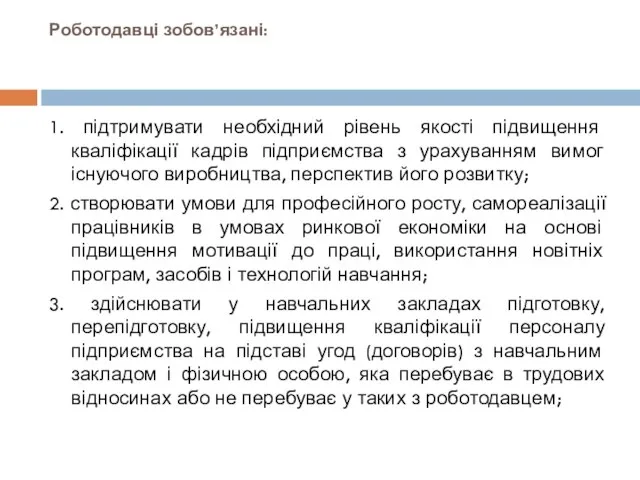 Роботодавці зобов’язані:

1. підтримувати необхідний рівень якості підвищення кваліфікації кадрів підприємства з урахуванням вимог існуючого виробництва, перспектив його розвитку;

2. створювати умови для професійного росту, самореалізації працівників в умовах ринкової економіки на основі підвищення мотивації до праці, використання новітніх програм, засобів і технологій навчання;

3. здійснювати у навчальних закладах підготовку, перепідготовку, підвищення кваліфікації персоналу підприємства на підставі угод (договорів) з навчальним закладом і фізичною особою, яка перебуває в трудових відносинах або не перебуває у таких з роботодавцем;